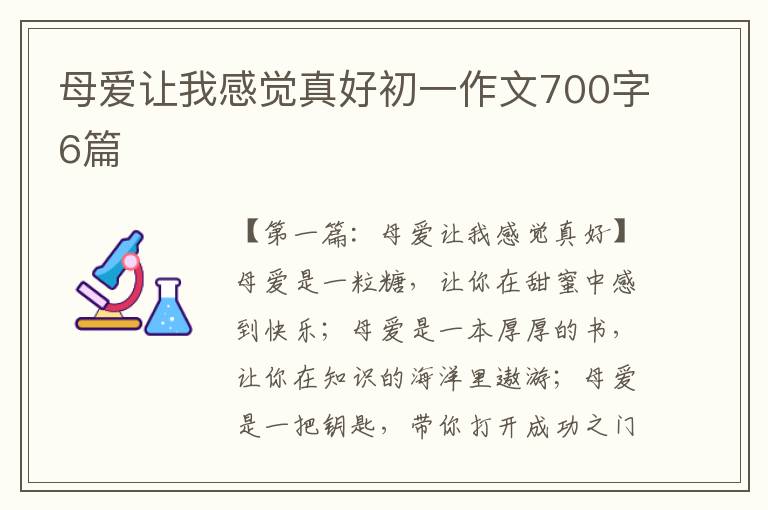 母爱让我感觉真好初一作文700字6篇

【第一篇：母爱让我感觉真好】母爱是一粒糖，让你在甜蜜中感到快乐；母爱是一本厚厚的书，让你在知识的海洋里遨游；母爱是一把钥匙，带你打开成功之门